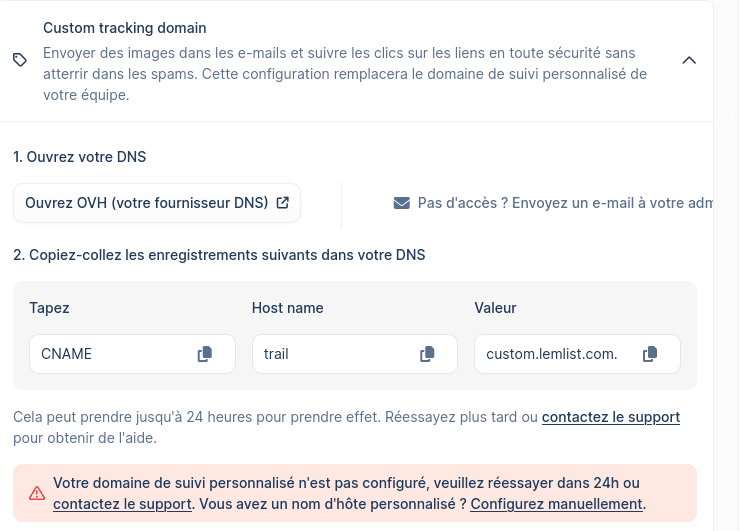 Custom tracking domain

Envoyer des images dans les e-mails et suivre les clics sur les liens en toute sécurité sans atterrir dans les spams. Cette configuration remplacera le domaine de suivi personnalisé de votre équipe.

1. Ouvrez votre DNS

Ouvrez OVH (votre fournisseur DNS)

Pas d'accès ? Envoyez un e-mail à votre adm

2. Copiez-collez les enregistrements suivants dans votre DNS

| Tapez | Host name | Valeur |
|---|---|---|
| CNAME | trail | custom.lemlist.com. |

Cela peut prendre jusqu'à 24 heures pour prendre effet. Réessayez plus tard ou contactez le support pour obtenir de l'aide.

Votre domaine de suivi personnalisé n'est pas configuré, veuillez réessayer dans 24h ou contactez le support. Vous avez un nom d'hôte personnalisé ? Configurez manuellement.